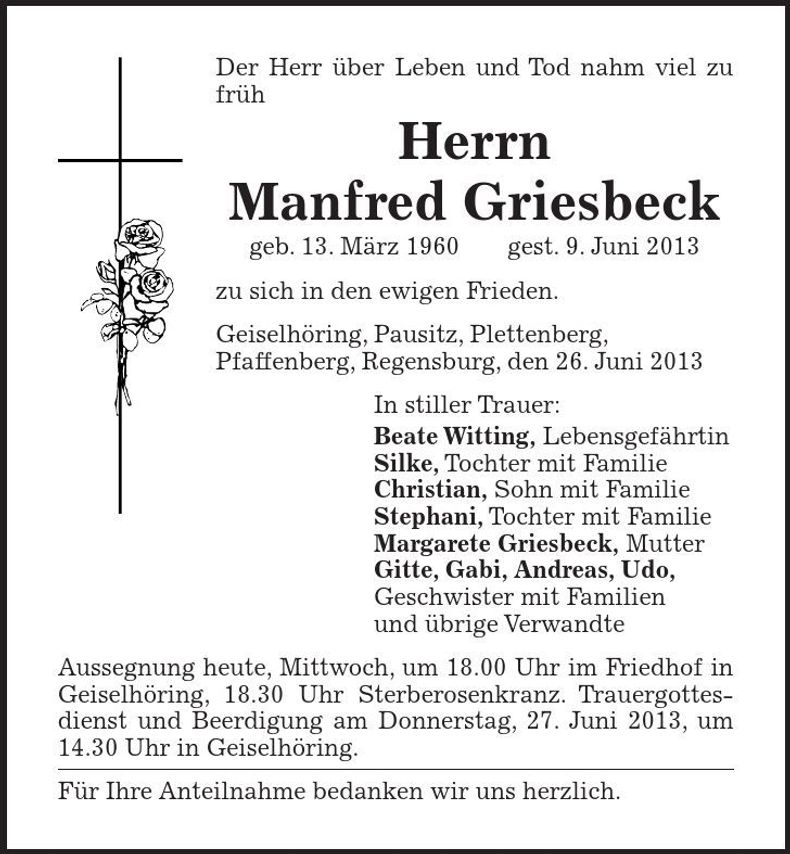 Der Herr über Leben und Tod nahm viel zu früh

Herrn
Manfred Griesbeck

geb. 13. März 1960 gest. 9. Juni 2013

zu sich in den ewigen Frieden.

Geiselhöring, Pausitz, Plettenberg, Pfaffenberg, Regensburg, den 26. Juni 2013

In stiller Trauer:
Beate Witting, Lebensgefährtin
Silke, Tochter mit Familie
Christian, Sohn mit Familie
Stephani, Tochter mit Familie
Margarete Griesbeck, Mutter
Gitte, Gabi, Andreas, Udo,
Geschwister mit Familien
und übrige Verwandte

Aussegnung heute, Mittwoch, um 18.00 Uhr im Friedhof in Geiselhöring, 18.30 Uhr Sterberosenkranz. Trauergottesdienst und Beerdigung am Donnerstag, 27. Juni 2013, um 14.30 Uhr in Geiselhöring.

Für Ihre Anteilnahme bedanken wir uns herzlich.